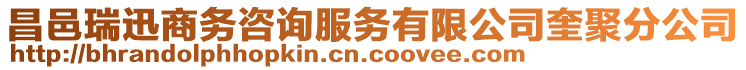 昌邑瑞迅商务咨询服务有限公司奎聚分公司
http://bhrandolphhopkin.cn.coovee.com